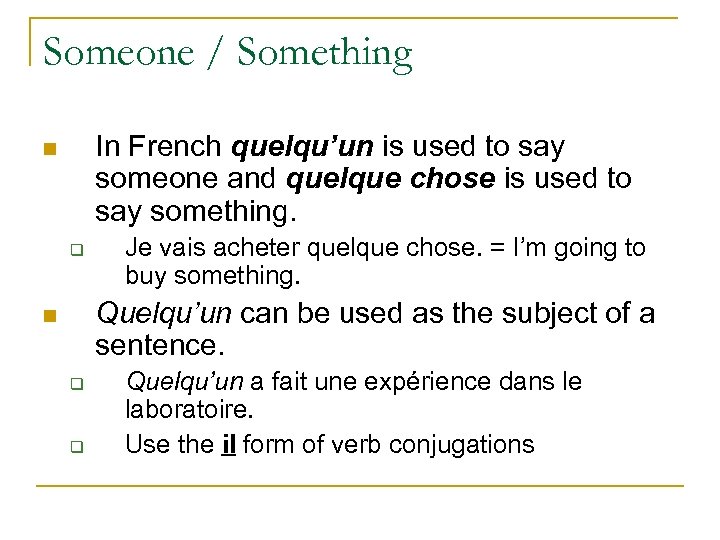 Someone / Something

In French quelqu'un is used to say someone and quelque chose is used to say something.

Je vais acheter quelque chose. = I'm going to buy something.

Quelqu'un can be used as the subject of a sentence.

Quelqu'un a fait une expérience dans le laboratoire.

Use the il form of verb conjugations